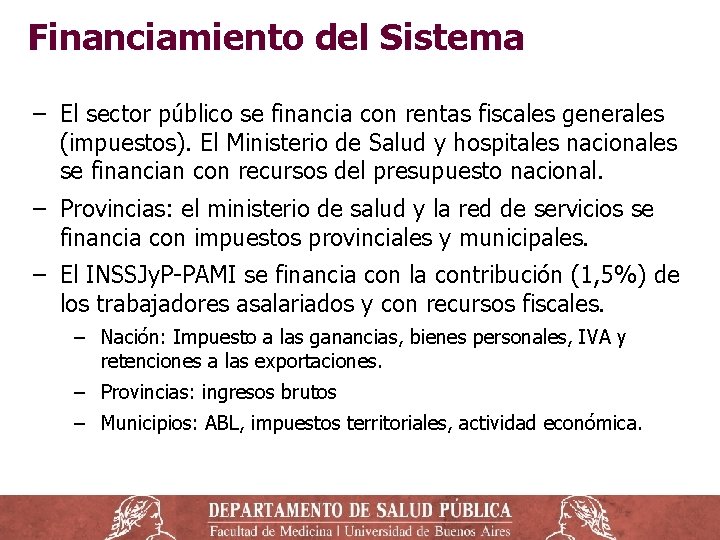 Financiamiento del Sistema

– El sector público se financia con rentas fiscales generales (impuestos). El Ministerio de Salud y hospitales nacionales se financian con recursos del presupuesto nacional.

– Provincias: el ministerio de salud y la red de servicios se financia con impuestos provinciales y municipales.

– El INSSJyP-PAMI se financia con la contribución (1,5%) de los trabajadores asalariados y con recursos fiscales.

– Nación: Impuesto a las ganancias, bienes personales, IVA y retenciones a las exportaciones.

– Provincias: ingresos brutos

– Municipios: ABL, impuestos territoriales, actividad económica.

DEPARTAMENTO DE SALUD PÚBLICA
Facultad de Medicina | Universidad de Buenos Aires